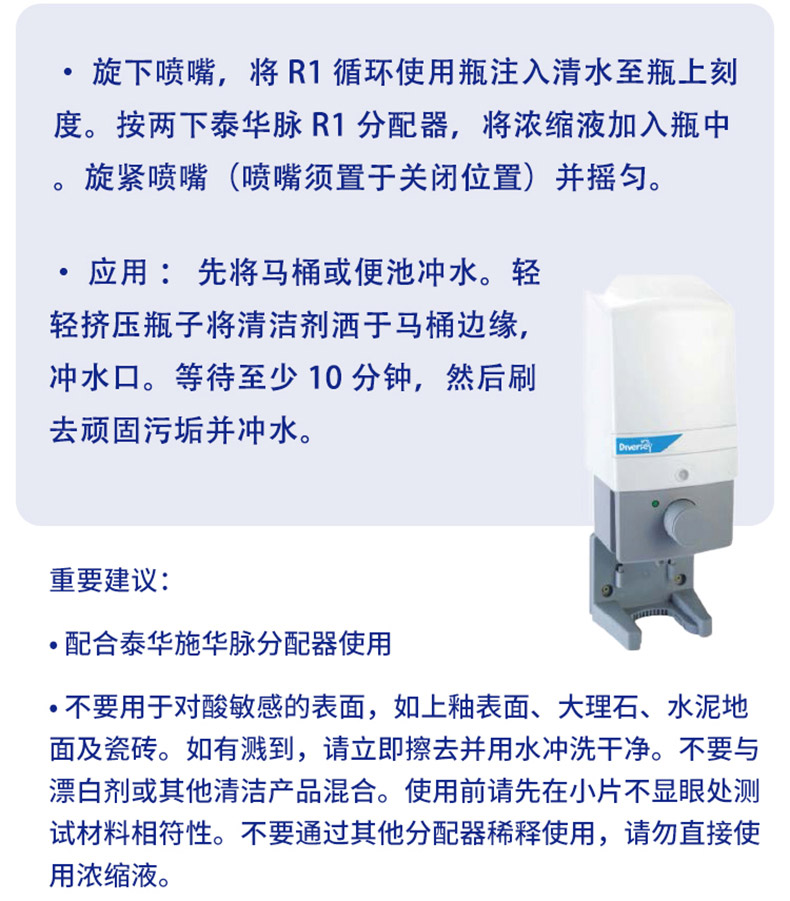 • 旋下喷嘴，将R1循环使用瓶注入清水至瓶上刻度。按两下泰华脉R1分配器，将浓缩液加入瓶中。旋紧喷嘴（喷嘴须置于关闭位置）并摇匀。

• 应用： 先将马桶或便池冲水。轻轻挤压瓶子将清洁剂洒于马桶边缘，冲水口。等待至少10分钟，然后刷去顽固污垢并冲水。

Diversey

重要建议：

• 配合泰华施华脉分配器使用

• 不要用于对酸敏感的表面，如上釉表面、大理石、水泥地面及瓷砖。如有溅到，请立即擦去并用水冲洗干净。不要与漂白剂或其他清洁产品混合。使用前请先在小片不显眼处测试材料相符性。不要通过其他分配器稀释使用，请勿直接使用浓缩液。